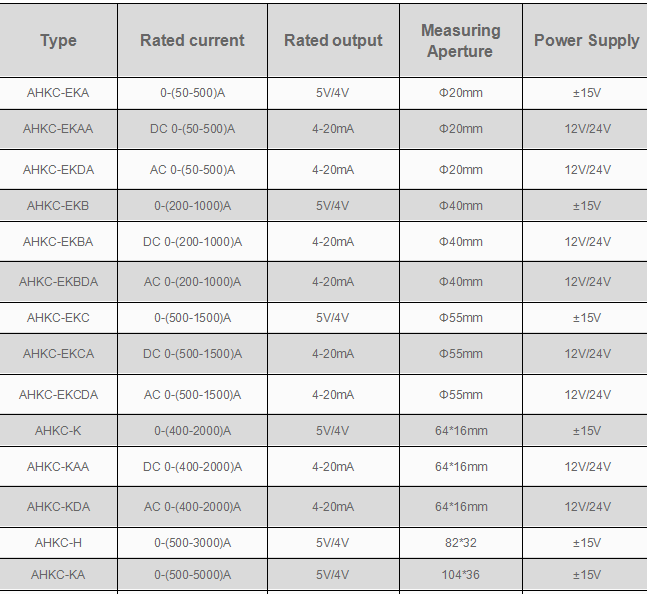 | Type | Rated current | Rated output | Measuring Aperture | Power Supply |
|---|---|---|---|---|
| AHKC-EKA | 0-(50-500)A | 5V/4V | Φ20mm | ±15V |
| AHKC-EKAA | DC 0-(50-500)A | 4-20mA | Φ20mm | 12V/24V |
| AHKC-EKDA | AC 0-(50-500)A | 4-20mA | Φ20mm | 12V/24V |
| AHKC-EKB | 0-(200-1000)A | 5V/4V | Φ40mm | ±15V |
| AHKC-EKBA | DC 0-(200-1000)A | 4-20mA | Φ40mm | 12V/24V |
| AHKC-EKBDA | AC 0-(200-1000)A | 4-20mA | Φ40mm | 12V/24V |
| AHKC-EKC | 0-(500-1500)A | 5V/4V | Φ55mm | ±15V |
| AHKC-EKCA | DC 0-(500-1500)A | 4-20mA | Φ55mm | 12V/24V |
| AHKC-EKCDA | AC 0-(500-1500)A | 4-20mA | Φ55mm | 12V/24V |
| AHKC-K | 0-(400-2000)A | 5V/4V | 64*16mm | ±15V |
| AHKC-KAA | DC 0-(400-2000)A | 4-20mA | 64*16mm | 12V/24V |
| AHKC-KDA | AC 0-(400-2000)A | 4-20mA | 64*16mm | 12V/24V |
| AHKC-H | 0-(500-3000)A | 5V/4V | 82*32 | ±15V |
| AHKC-KA | 0-(500-5000)A | 5V/4V | 104*36 | ±15V |